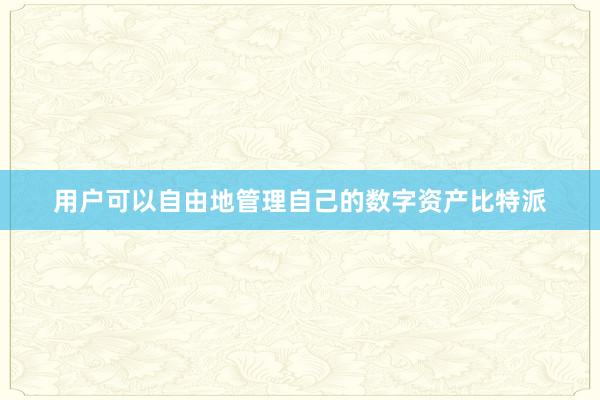 用户可以自由地管理自己的数字资产比特派